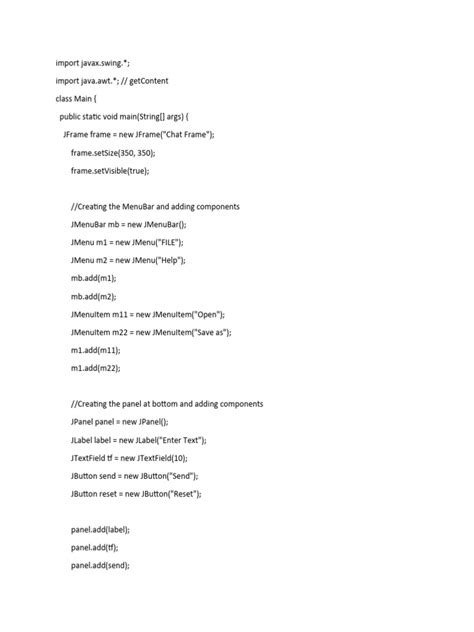 import javax.swing.*;

import java.awt.*; // getContent

class Main {

public static void main(String[] args) {

JFrame frame = new JFrame("Chat Frame");

frame.setSize(350, 350);

frame.setVisible(true);

//Creating the MenuBar and adding components

JMenuBar mb = new JMenuBar();

JMenu m1 = new JMenu("FILE");

JMenu m2 = new JMenu("Help");

mb.add(m1);

mb.add(m2);

JMenuItem m11 = new JMenuItem("Open");

JMenuItem m22 = new JMenuItem("Save as");

m1.add(m11);

m1.add(m22);

//Creating the panel at bottom and adding components

JPanel panel = new JPanel();

JLabel label = new JLabel("Enter Text");

JTextField tf = new JTextField(10);

JButton send = new JButton("Send");

JButton reset = new JButton("Reset");

panel.add(label);

panel.add(tf);

panel.add(send);